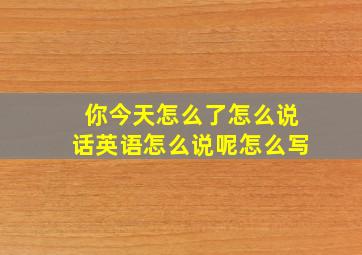 你今天怎么了怎么说话英语怎么说呢怎么写